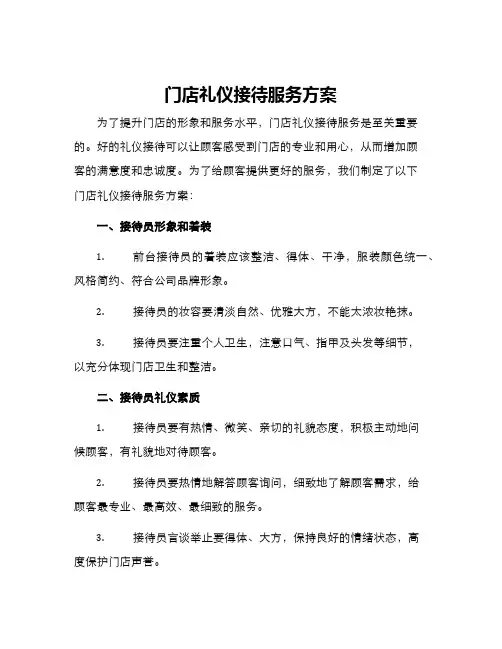 门店礼仪接待服务方案

为了提升门店的形象和服务水平，门店礼仪接待服务是至关重要的。好的礼仪接待可以让顾客感受到门店的专业和用心，从而增加顾客的满意度和忠诚度。为了给顾客提供更好的服务，我们制定了以下门店礼仪接待服务方案：

一、接待员形象和着装

1. 前台接待员的着装应该整洁、得体、干净，服装颜色统一、风格简约、符合公司品牌形象。

2. 接待员的妆容要清淡自然、优雅大方，不能太浓妆艳抹。

3. 接待员要注重个人卫生，注意口气、指甲及头发等细节，以充分体现门店卫生和整洁。

二、接待员礼仪素质

1. 接待员要有热情、微笑、亲切的礼貌态度，积极主动地问候顾客，有礼貌地对待顾客。

2. 接待员要热情地解答顾客询问，细致地了解顾客需求，给顾客最专业、最高效、最细致的服务。

3. 接待员言谈举止要得体、大方，保持良好的情绪状态，高度保护门店声誉。